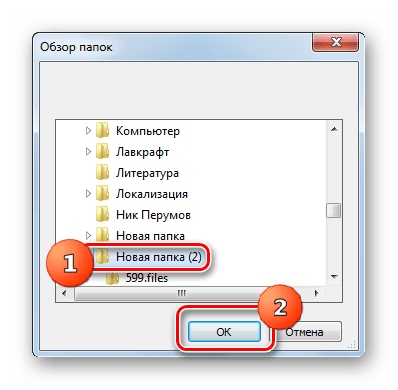 Обзор папок

Компьютер
Лавкрафт
Литература
Локализация
Ник Перумов
Новая папка
1
Новая папка (2)
599.files

2
OK
Отмена